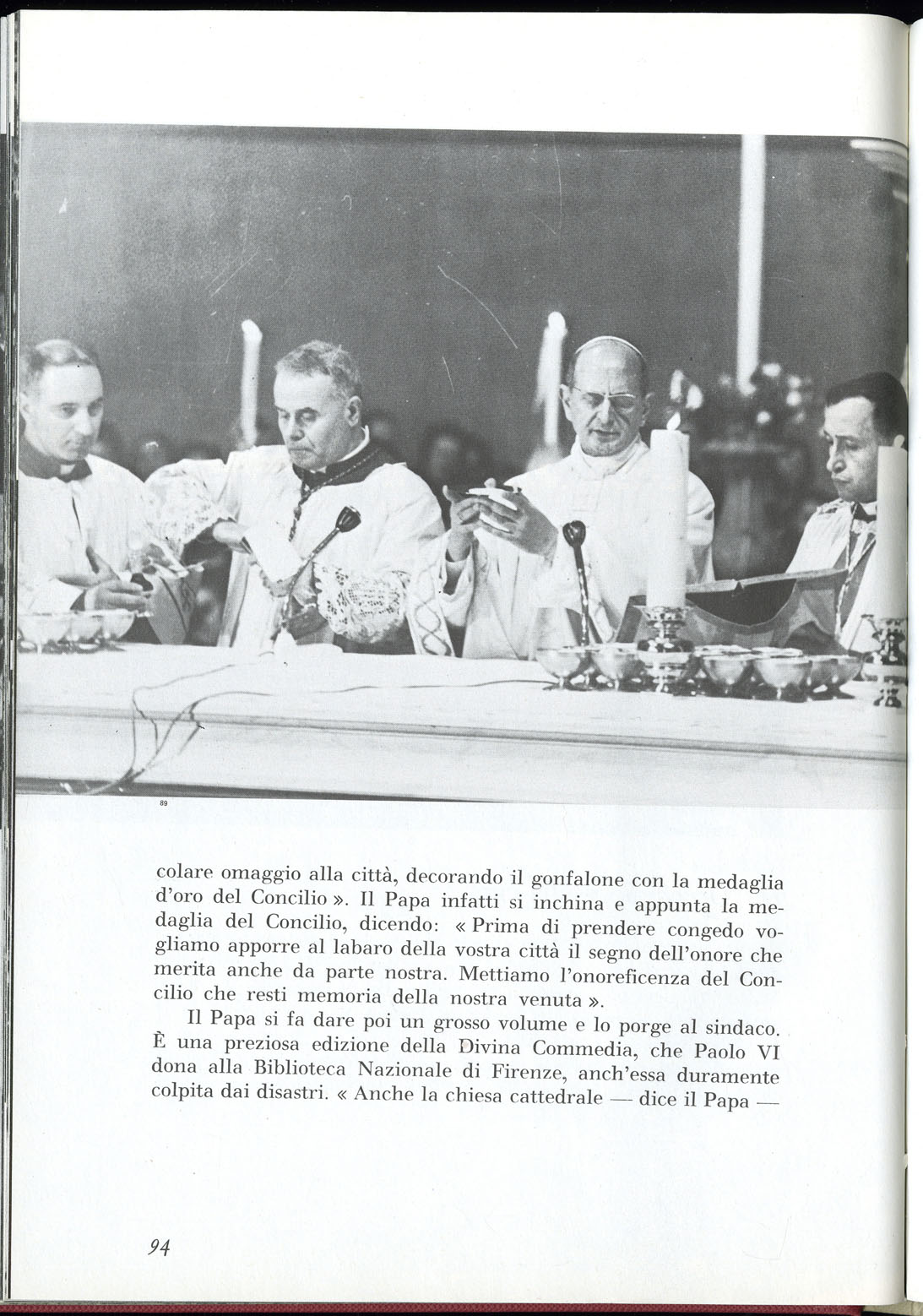 89

colare omaggio alla città, decorando il gonfalone con la medaglia d'oro del Concilio ». Il Papa infatti si inchina e appunta la medaglia del Concilio, dicendo: « Prima di prendere congedo vogliamo apporre al labaro della vostra città il segno dell'onore che merita anche da parte nostra. Mettiamo l'onoreficenza del Concilio che resti memoria della nostra venuta ».

Il Papa si fa dare poi un grosso volume e lo porge al sindaco. È una preziosa edizione della Divina Commedia, che Paolo VI dona alla Biblioteca Nazionale di Firenze, anch'essa duramente colpita dai disastri. « Anche la chiesa cattedrale — dice il Papa —

94